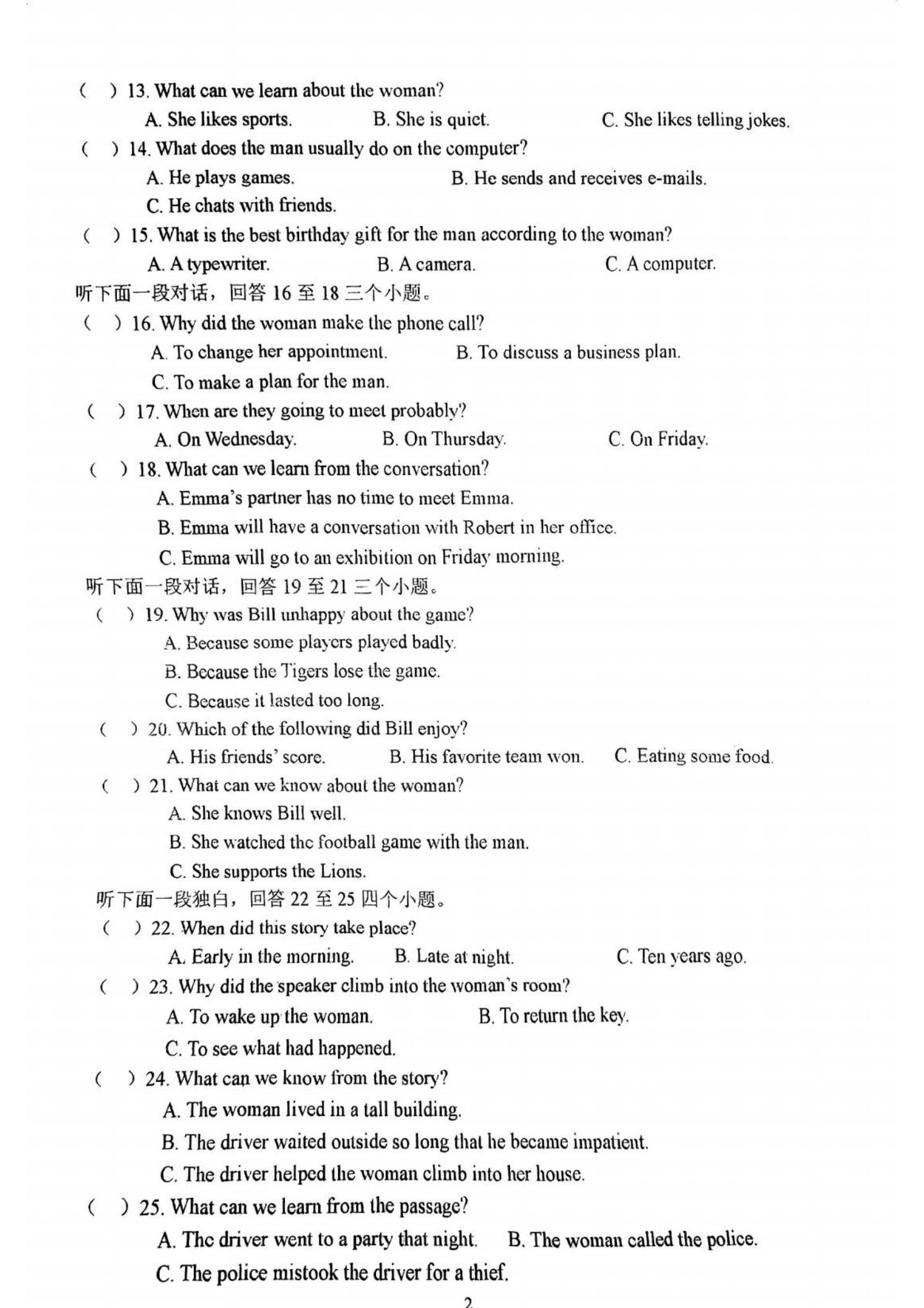 (　) 13. What can we learn about the woman?
A. She likes sports.　B. She is quiet.　C. She likes telling jokes.
(　) 14. What does the man usually do on the computer?
A. He plays games.　B. He sends and receives e-mails.
C. He chats with friends.
(　) 15. What is the best birthday gift for the man according to the woman?
A. A typewriter.　B. A camera.　C. A computer.
听下面一段对话，回答 16 至 18 三个小题。
(　) 16. Why did the woman make the phone call?
A. To change her appointment.　B. To discuss a business plan.
C. To make a plan for the man.
(　) 17. When are they going to meet probably?
A. On Wednesday.　B. On Thursday.　C. On Friday.
(　) 18. What can we learn from the conversation?
A. Emma's partner has no time to meet Emma.
B. Emma will have a conversation with Robert in her office.
C. Emma will go to an exhibition on Friday morning.
听下面一段对话，回答 19 至 21 三个小题。
(　) 19. Why was Bill unhappy about the game?
A. Because some players played badly.
B. Because the Tigers lose the game.
C. Because it lasted too long.
(　) 20. Which of the following did Bill enjoy?
A. His friends' score.　B. His favorite team won.　C. Eating some food.
(　) 21. What can we know about the woman?
A. She knows Bill well.
B. She watched the football game with the man.
C. She supports the Lions.
听下面一段独白，回答 22 至 25 四个小题。
(　) 22. When did this story take place?
A. Early in the morning.　B. Late at night.　C. Ten years ago.
(　) 23. Why did the speaker climb into the woman's room?
A. To wake up the woman.　B. To return the key.
C. To see what had happened.
(　) 24. What can we know from the story?
A. The woman lived in a tall building.
B. The driver waited outside so long that he became impatient.
C. The driver helped the woman climb into her house.
(　) 25. What can we learn from the passage?
A. The driver went to a party that night.　B. The woman called the police.
C. The police mistook the driver for a thief.
2